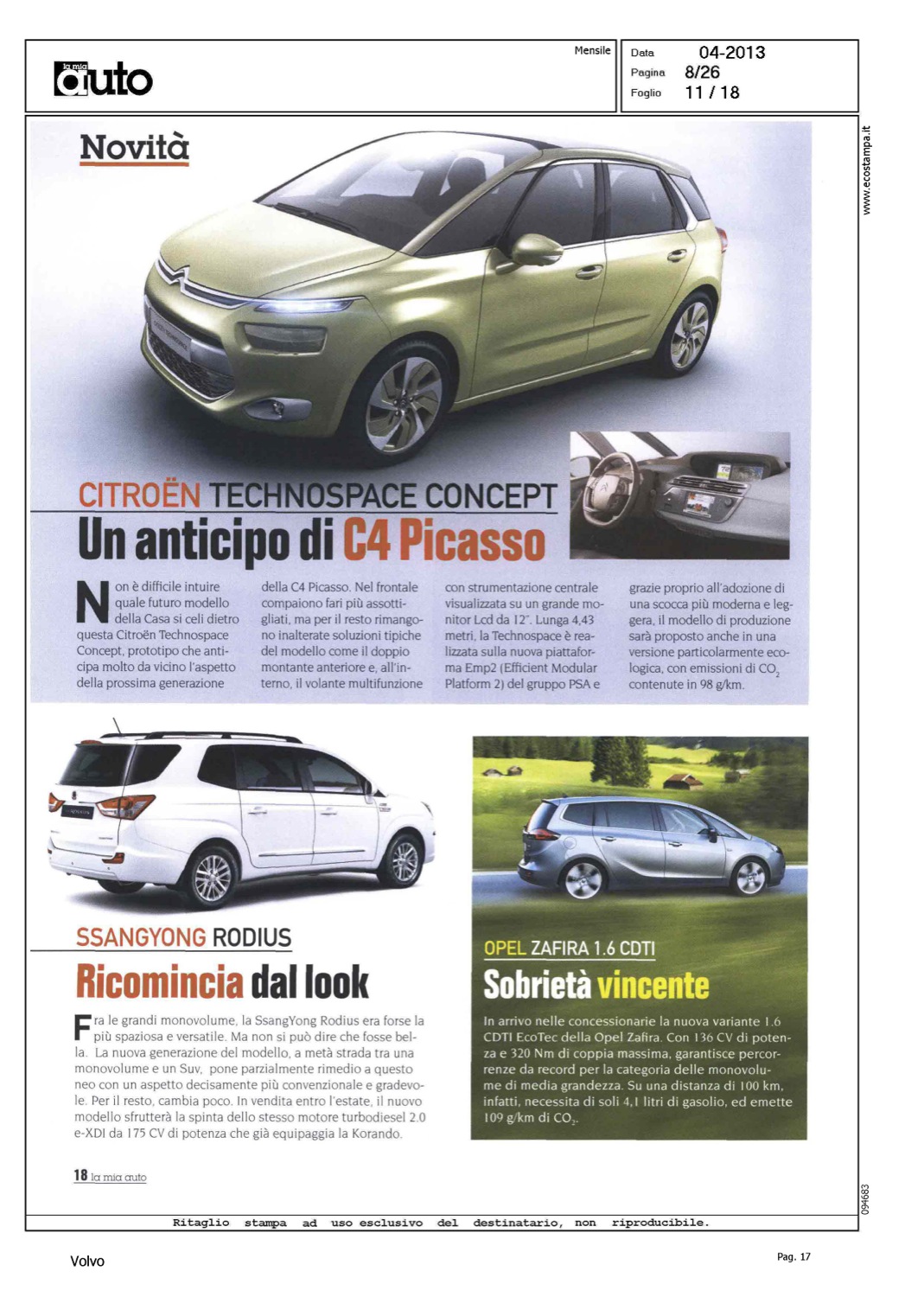 la mia auto

Mensile

Data 04-2013
Pagina 8/26
Foglio 11 / 18

www.ecostampa.it

Novità

CITROËN TECHNOSPACE CONCEPT
Un anticipo di C4 Picasso

Non è difficile intuire quale futuro modello della Casa si celi dietro questa Citroën Technospace Concept, prototipo che anticipa molto da vicino l'aspetto della prossima generazione della C4 Picasso. Nel frontale compaiono fari più assottigliati, ma per il resto rimangono inalterate soluzioni tipiche del modello come il doppio montante anteriore e, all'interno, il volante multifunzione con strumentazione centrale visualizzata su un grande monitor Lcd da 12". Lunga 4,43 metri, la Technospace è realizzata sulla nuova piattaforma Emp2 (Efficient Modular Platform 2) del gruppo PSA e grazie proprio all'adozione di una scocca più moderna e leggera, il modello di produzione sarà proposto anche in una versione particolarmente ecologica, con emissioni di $CO_2$ contenute in 98 g/km.

SSANGYONG RODIUS
Ricomincia dal look

Fra le grandi monovolume, la SsangYong Rodius era forse la più spaziosa e versatile. Ma non si può dire che fosse bella. La nuova generazione del modello, a metà strada tra una monovolume e un Suv, pone parzialmente rimedio a questo neo con un aspetto decisamente più convenzionale e gradevole. Per il resto, cambia poco. In vendita entro l'estate, il nuovo modello sfrutterà la spinta dello stesso motore turbodiesel 2.0 e-XDI da 175 CV di potenza che già equipaggia la Korando.

OPEL ZAFIRA 1.6 CDTI
Sobrietà vincente

In arrivo nelle concessionarie la nuova variante 1.6 CDTI EcoTec della Opel Zafira. Con 136 CV di potenza e 320 Nm di coppia massima, garantisce percorrenze da record per la categoria delle monovolume di media grandezza. Su una distanza di 100 km, infatti, necessita di soli 4,1 litri di gasolio, ed emette 109 g/km di $CO_2$.

18 la mia auto

094683

Ritaglio stampa ad uso esclusivo del destinatario, non riproducibile.

Volvo

Pag. 17